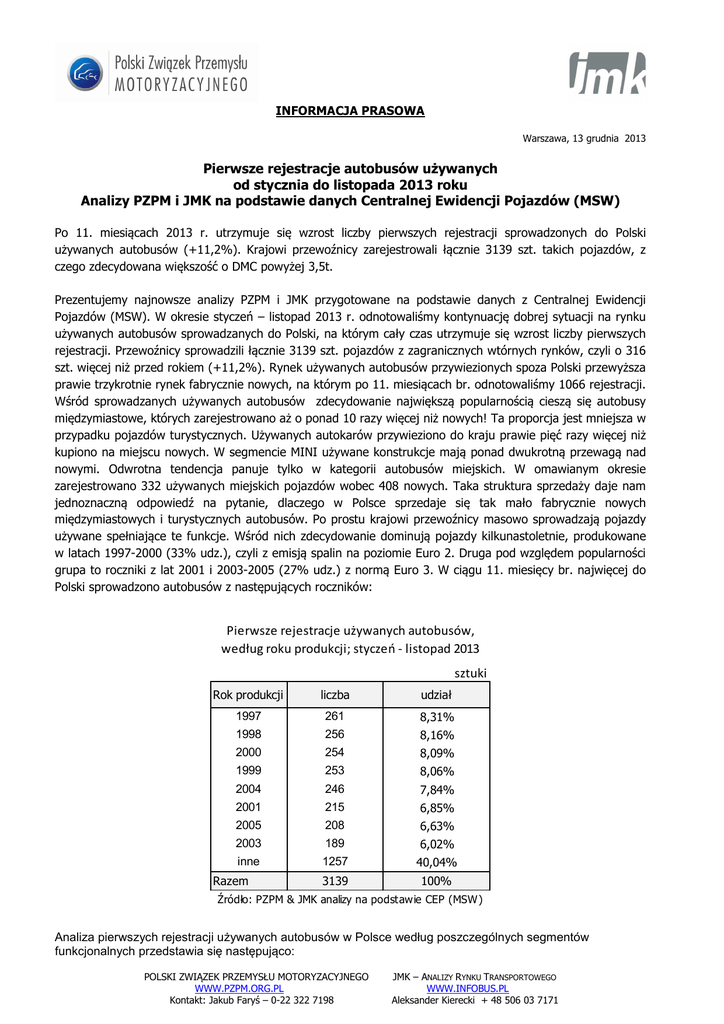 Polski Związek Przemysłu MOTORYZACYJNEGO

jmk

INFORMACJA PRASOWA

Warszawa, 13 grudnia 2013

Pierwsze rejestracje autobusów używanych
od stycznia do listopada 2013 roku
Analizy PZPM i JMK na podstawie danych Centralnej Ewidencji Pojazdów (MSW)

Po 11. miesiącach 2013 r. utrzymuje się wzrost liczby pierwszych rejestracji sprowadzonych do Polski używanych autobusów (+11,2%). Krajowi przewoźnicy zarejestrowali łącznie 3139 szt. takich pojazdów, z czego zdecydowana większość o DMC powyżej 3,5t.

Prezentujemy najnowsze analizy PZPM i JMK przygotowane na podstawie danych z Centralnej Ewidencji Pojazdów (MSW). W okresie styczeń – listopad 2013 r. odnotowaliśmy kontynuację dobrej sytuacji na rynku używanych autobusów sprowadzanych do Polski, na którym cały czas utrzymuje się wzrost liczby pierwszych rejestracji. Przewoźnicy sprowadzili łącznie 3139 szt. pojazdów z zagranicznych wtórnych rynków, czyli o 316 szt. więcej niż przed rokiem (+11,2%). Rynek używanych autobusów przywiezionych spoza Polski przewyższa prawie trzykrotnie rynek fabrycznie nowych, na którym po 11. miesiącach br. odnotowaliśmy 1066 rejestracji. Wśród sprowadzanych używanych autobusów zdecydowanie największą popularnością cieszą się autobusy międzymiastowe, których zarejestrowano aż o ponad 10 razy więcej niż nowych! Ta proporcja jest mniejsza w przypadku pojazdów turystycznych. Używanych autokarów przywieziono do kraju prawie pięć razy więcej niż kupiono na miejscu nowych. W segmencie MINI używane konstrukcje mają ponad dwukrotną przewagą nad nowymi. Odwrotna tendencja panuje tylko w kategorii autobusów miejskich. W omawianym okresie zarejestrowano 332 używanych miejskich pojazdów wobec 408 nowych. Taka struktura sprzedaży daje nam jednoznaczną odpowiedź na pytanie, dlaczego w Polsce sprzedaje się tak mało fabrycznie nowych międzymiastowych i turystycznych autobusów. Po prostu krajowi przewoźnicy masowo sprowadzają pojazdy używane spełniające te funkcje. Wśród nich zdecydowanie dominują pojazdy kilkunastoletnie, produkowane w latach 1997-2000 (33% udz.), czyli z emisją spalin na poziomie Euro 2. Druga pod względem popularności grupa to roczniki z lat 2001 i 2003-2005 (27% udz.) z normą Euro 3. W ciągu 11. miesięcy br. najwięcej do Polski sprowadzono autobusów z następujących roczników:

Pierwsze rejestracje używanych autobusów,
według roku produkcji; styczeń - listopad 2013

sztuki

| Rok produkcji | liczba | udział |
|---|---|---|
| 1997 | 261 | 8,31% |
| 1998 | 256 | 8,16% |
| 2000 | 254 | 8,09% |
| 1999 | 253 | 8,06% |
| 2004 | 246 | 7,84% |
| 2001 | 215 | 6,85% |
| 2005 | 208 | 6,63% |
| 2003 | 189 | 6,02% |
| inne | 1257 | 40,04% |
| Razem | 3139 | 100% |

Źródło: PZPM & JMK analizy na podstawie CEP (MSW)

Analiza pierwszych rejestracji używanych autobusów w Polsce według poszczególnych segmentów funkcjonalnych przedstawia się następująco:

POLSKI ZWIĄZEK PRZEMYSŁU MOTORYZACYJNEGO
WWW.PZPM.ORG.PL
Kontakt: Jakub Faryś – 0-22 322 7198

JMK – ANALIZY RYNKU TRANSPORTOWEGO
WWW.INFOBUS.PL
Aleksander Kierecki + 48 506 03 7171